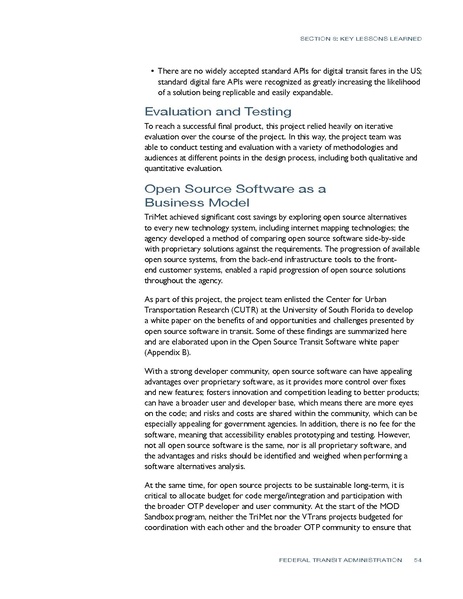 SECTION 8: KEY LESSONS LEARNED

• There are no widely accepted standard APIs for digital transit fares in the US; standard digital fare APIs were recognized as greatly increasing the likelihood of a solution being replicable and easily expandable.

Evaluation and Testing

To reach a successful final product, this project relied heavily on iterative evaluation over the course of the project. In this way, the project team was able to conduct testing and evaluation with a variety of methodologies and audiences at different points in the design process, including both qualitative and quantitative evaluation.

Open Source Software as a Business Model

TriMet achieved significant cost savings by exploring open source alternatives to every new technology system, including internet mapping technologies; the agency developed a method of comparing open source software side-by-side with proprietary solutions against the requirements. The progression of available open source systems, from the back-end infrastructure tools to the front-end customer systems, enabled a rapid progression of open source solutions throughout the agency.

As part of this project, the project team enlisted the Center for Urban Transportation Research (CUTR) at the University of South Florida to develop a white paper on the benefits of and opportunities and challenges presented by open source software in transit. Some of these findings are summarized here and are elaborated upon in the Open Source Transit Software white paper (Appendix B).

With a strong developer community, open source software can have appealing advantages over proprietary software, as it provides more control over fixes and new features; fosters innovation and competition leading to better products; can have a broader user and developer base, which means there are more eyes on the code; and risks and costs are shared within the community, which can be especially appealing for government agencies. In addition, there is no fee for the software, meaning that accessibility enables prototyping and testing. However, not all open source software is the same, nor is all proprietary software, and the advantages and risks should be identified and weighed when performing a software alternatives analysis.

At the same time, for open source projects to be sustainable long-term, it is critical to allocate budget for code merge/integration and participation with the broader OTP developer and user community. At the start of the MOD Sandbox program, neither the TriMet nor the VTrans projects budgeted for coordination with each other and the broader OTP community to ensure that

FEDERAL TRANSIT ADMINISTRATION 54